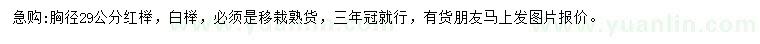 急购:胸径29公分红榉，白榉，必须是移栽熟货，三年冠就行，有货朋友马上发图片报价。

www.yuanlin.com